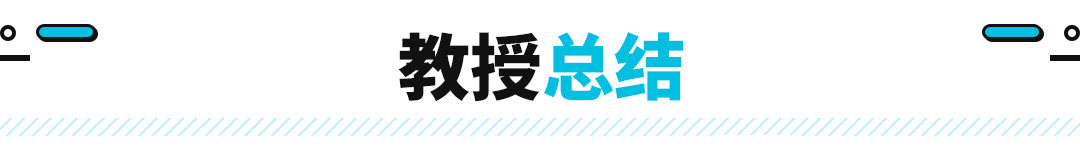 教授总结